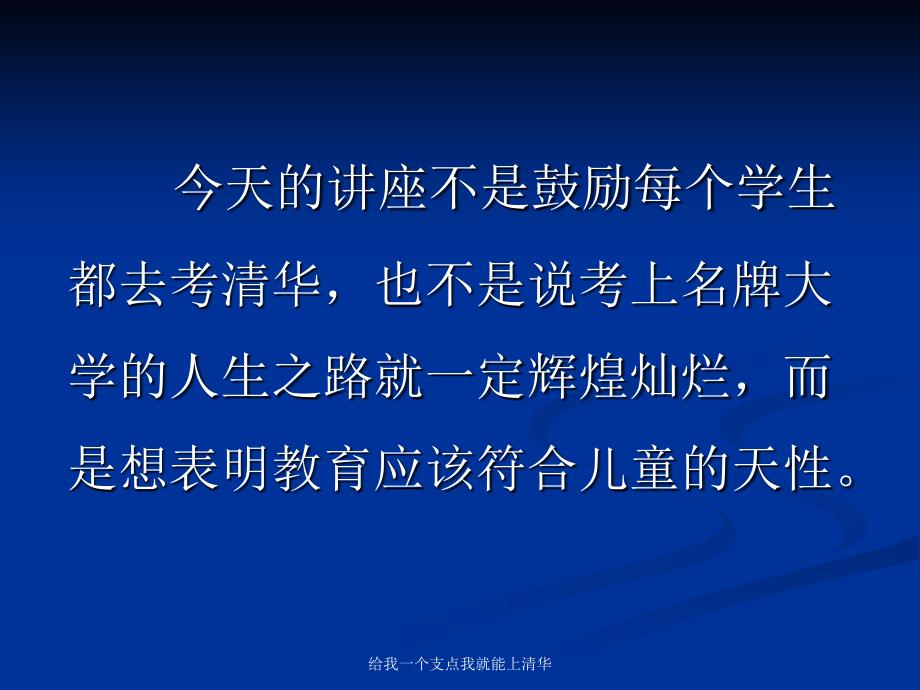 今天的讲座不是鼓励每个学生都去考清华，也不是说考上名牌大学的人生之路就一定辉煌灿烂，而是想表明教育应该符合儿童的天性。

给我一个支点我就能上清华